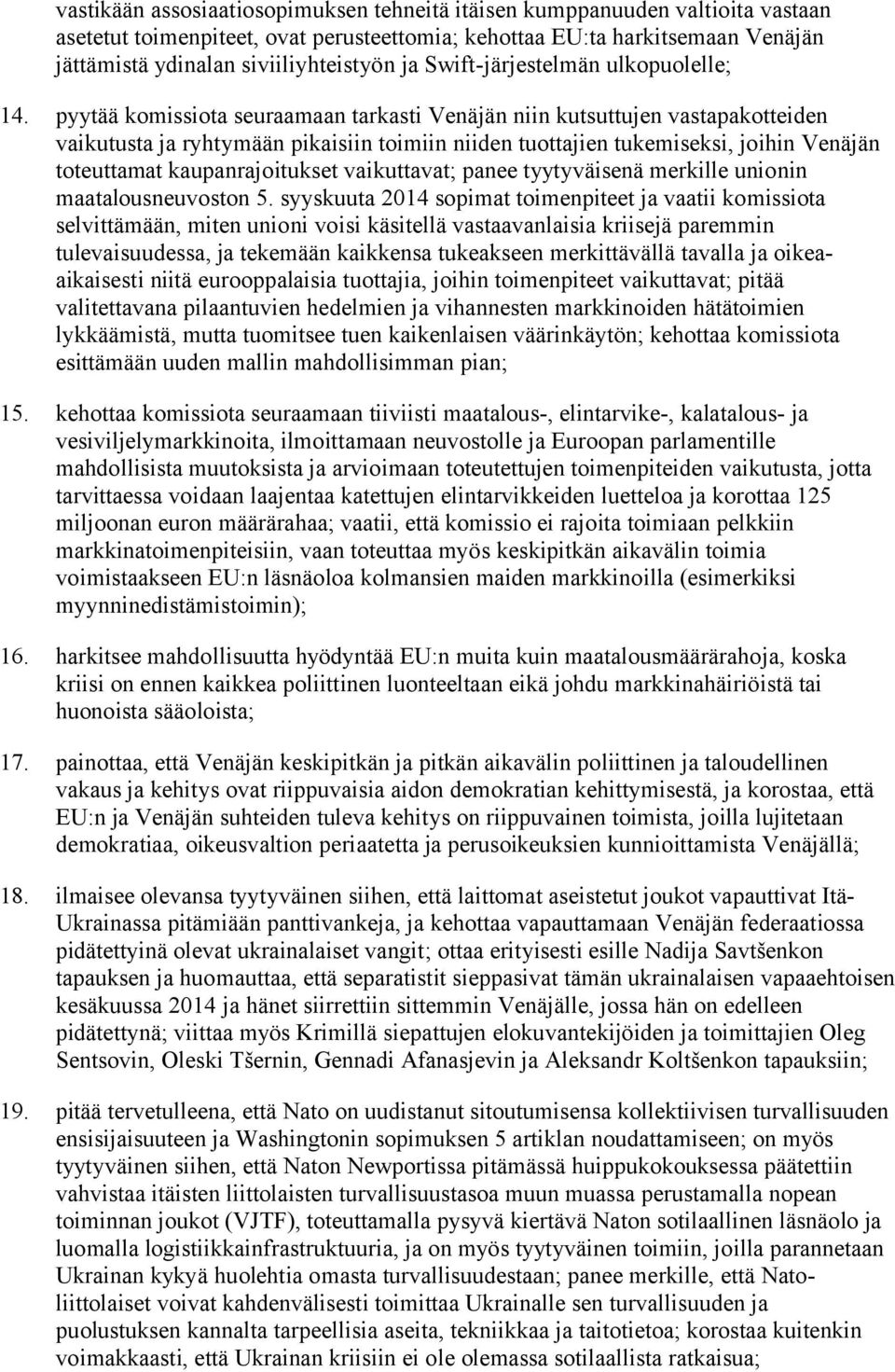 vastikään assosiaatiosopimuksen tehneitä itäisen kumppanuuden valtioita vastaan asetetut toimenpiteet, ovat perusteettomia; kehottaa EU:ta harkitsemaan Venäjän jättämistä ydinalan siviiliyhteistyön ja Swift-järjestelmän ulkopuolelle;

14. pyytää komissiota seuraamaan tarkasti Venäjän niin kutsuttujen vastapakotteiden vaikutusta ja ryhtymään pikaisiin toimiin niiden tuottajien tukemiseksi, joihin Venäjän toteuttamat kaupanrajoitukset vaikuttavat; panee tyytyväisenä merkille unionin maatalousneuvoston 5. syyskuuta 2014 sopimat toimenpiteet ja vaatii komissiota selvittämään, miten unioni voisi käsitellä vastaavanlaisia kriisejä paremmin tulevaisuudessa, ja tekemään kaikkensa tukeakseen merkittävällä tavalla ja oikea-aikaisesti niitä eurooppalaisia tuottajia, joihin toimenpiteet vaikuttavat; pitää valitettavana pilaantuvien hedelmien ja vihannesten markkinoiden hätätoimien lykkäämistä, mutta tuomitsee tuen kaikenlaisen väärinkäytön; kehottaa komissiota esittämään uuden mallin mahdollisimman pian;

15. kehottaa komissiota seuraamaan tiiviisti maatalous-, elintarvike-, kalatalous- ja vesiviljelymarkkinoita, ilmoittamaan neuvostolle ja Euroopan parlamentille mahdollisista muutoksista ja arvioimaan toteutettujen toimenpiteiden vaikutusta, jotta tarvittaessa voidaan laajentaa katettujen elintarvikkeiden luetteloa ja korottaa 125 miljoonan euron määrärahaa; vaatii, että komissio ei rajoita toimiaan pelkkiin markkinatoimenpiteisiin, vaan toteuttaa myös keskipitkän aikavälin toimia voimistaakseen EU:n läsnäoloa kolmansien maiden markkinoilla (esimerkiksi myynninedistämistoimin);

16. harkitsee mahdollisuutta hyödyntää EU:n muita kuin maatalousmäärärahoja, koska kriisi on ennen kaikkea poliittinen luonteeltaan eikä johdu markkinahäiriöistä tai huonoista sääoloista;

17. painottaa, että Venäjän keskipitkän ja pitkän aikavälin poliittinen ja taloudellinen vakaus ja kehitys ovat riippuvaisia aidon demokratian kehittymisestä, ja korostaa, että EU:n ja Venäjän suhteiden tuleva kehitys on riippuvainen toimista, joilla lujitetaan demokratiaa, oikeusvaltion periaatetta ja perusoikeuksien kunnioittamista Venäjällä;

18. ilmaisee olevansa tyytyväinen siihen, että laittomat aseistetut joukot vapauttivat Itä-Ukrainassa pitämiään panttivankeja, ja kehottaa vapauttamaan Venäjän federaatiossa pidätettyinä olevat ukrainalaiset vangit; ottaa erityisesti esille Nadija Savtšenkon tapauksen ja huomauttaa, että separatistit sieppasivat tämän ukrainalaisen vapaaehtoisen kesäkuussa 2014 ja hänet siirrettiin sittemmin Venäjälle, jossa hän on edelleen pidätettynä; viittaa myös Krimillä siepattujen elokuvantekijöiden ja toimittajien Oleg Sentsovin, Oleski Tšernin, Gennadi Afanasjevin ja Aleksandr Koltšenkon tapauksiin;

19. pitää tervetulleena, että Nato on uudistanut sitoutumisensa kollektiivisen turvallisuuden ensisijaisuuteen ja Washingtonin sopimuksen 5 artiklan noudattamiseen; on myös tyytyväinen siihen, että Naton Newportissa pitämässä huippukokouksessa päätettiin vahvistaa itäisten liittolaisten turvallisuustasoa muun muassa perustamalla nopean toiminnan joukot (VJTF), toteuttamalla pysyvä kiertävä Naton sotilaallinen läsnäolo ja luomalla logistiikkainfrastruktuuria, ja on myös tyytyväinen toimiin, joilla parannetaan Ukrainan kykyä huolehtia omasta turvallisuudestaan; panee merkille, että Nato-liittolaiset voivat kahdenvälisesti toimittaa Ukrainalle sen turvallisuuden ja puolustuksen kannalta tarpeellisia aseita, tekniikkaa ja taitotietoa; korostaa kuitenkin voimakkaasti, että Ukrainan kriisiin ei ole olemassa sotilaallista ratkaisua;